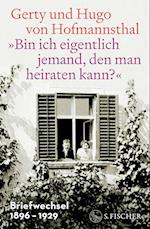 Gerty und Hugo von Hofmannsthal
»Bin ich eigentlich jemand, den man heiraten kann?«

Briefwechsel
1896 – 1929

S. FISCHER